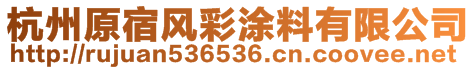 杭州原宿风彩涂料有限公司
http://rujuan536536.cn.coovee.net